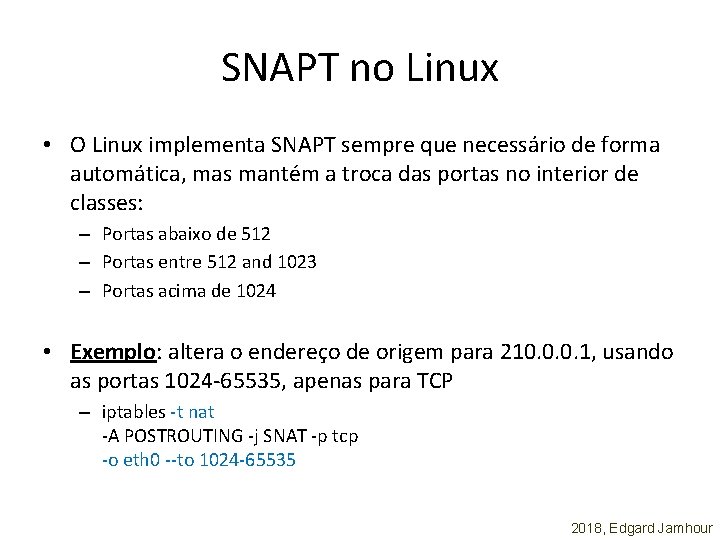 SNAPT no Linux

• O Linux implementa SNAPT sempre que necessário de forma automática, mas mantém a troca das portas no interior de classes:

– Portas abaixo de 512
– Portas entre 512 and 1023
– Portas acima de 1024

• Exemplo: altera o endereço de origem para 210.0.0.1, usando as portas 1024-65535, apenas para TCP

– iptables -t nat
-A POSTROUTING -j SNAT -p tcp
-o eth0 --to 1024-65535

2018, Edgard Jamhour